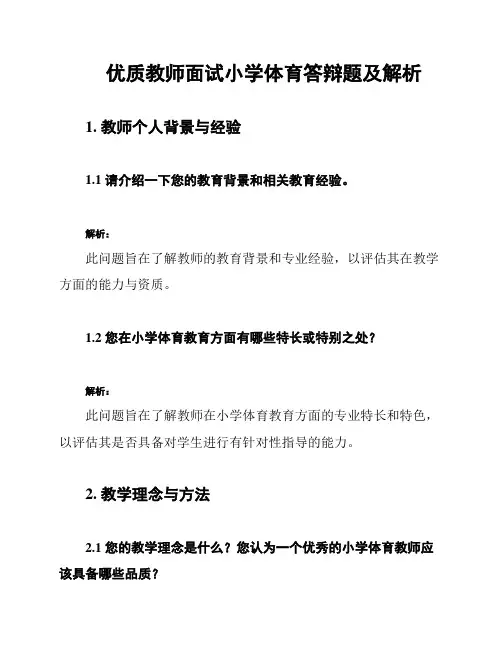 优质教师面试小学体育答辩题及解析

1. 教师个人背景与经验

1.1 请介绍一下您的教育背景和相关教育经验。

解析：

此问题旨在了解教师的教育背景和专业经验，以评估其在教学方面的能力与资质。

1.2 您在小学体育教育方面有哪些特长或特别之处？

解析：

此问题旨在了解教师在小学体育教育方面的专业特长和特色，以评估其是否具备对学生进行有针对性指导的能力。

2. 教学理念与方法

2.1 您的教学理念是什么？您认为一个优秀的小学体育教师应该具备哪些品质？